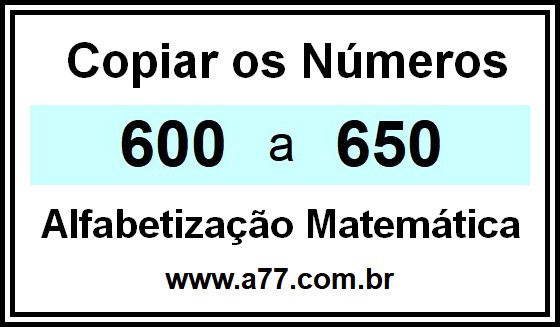 Copiar os Números

600 a 650

Alfabetização Matemática

www.a77.com.br